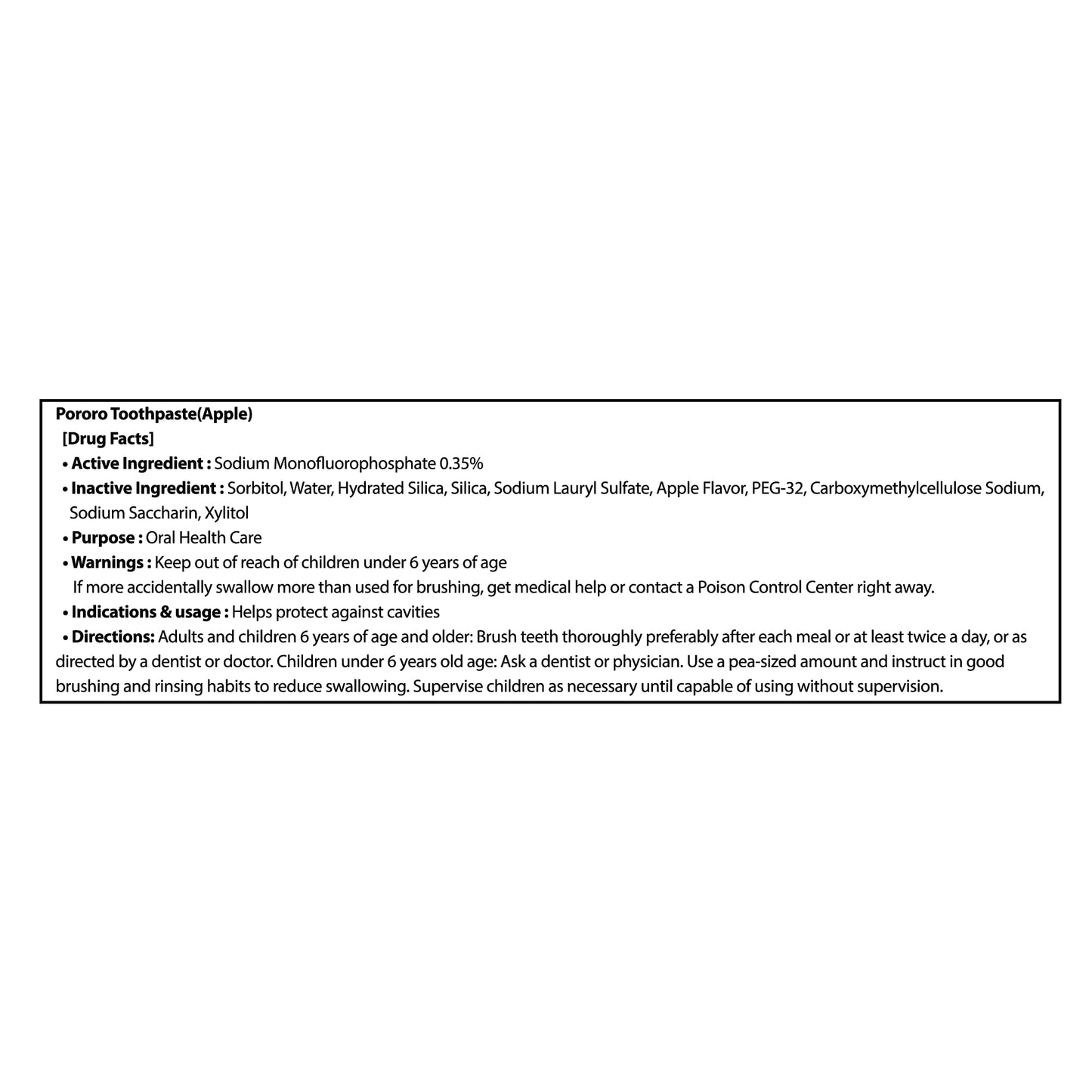 Pororo Toothpaste(Apple)
[Drug Facts]
• Active Ingredient : Sodium Monofluorophosphate 0.35%
• Inactive Ingredient : Sorbitol, Water, Hydrated Silica, Silica, Sodium Lauryl Sulfate, Apple Flavor, PEG-32, Carboxymethylcellulose Sodium, Sodium Saccharin, Xylitol
• Purpose : Oral Health Care
• Warnings : Keep out of reach of children under 6 years of age
If more accidentally swallow more than used for brushing, get medical help or contact a Poison Control Center right away.
• Indications & usage : Helps protect against cavities
• Directions: Adults and children 6 years of age and older: Brush teeth thoroughly preferably after each meal or at least twice a day, or as directed by a dentist or doctor. Children under 6 years old age: Ask a dentist or physician. Use a pea-sized amount and instruct in good brushing and rinsing habits to reduce swallowing. Supervise children as necessary until capable of using without supervision.